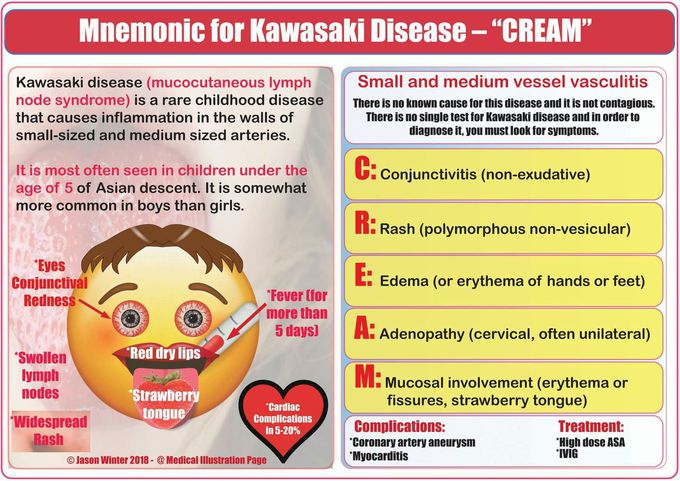 Mnemonic for Kawasaki Disease – "CREAM"

Kawasaki disease (mucocutaneous lymph node syndrome) is a rare childhood disease that causes inflammation in the walls of small-sized and medium sized arteries.

It is most often seen in children under the age of 5 of Asian descent. It is somewhat more common in boys than girls.

*Eyes Conjunctival Redness

*Fever (for more than 5 days)

*Red dry lips

*Swollen lymph nodes

*Strawberry tongue

*Widespread Rash

*Cardiac Complications in 5-20%

© Jason Winter 2018 - @ Medical Illustration Page

Small and medium vessel vasculitis

There is no known cause for this disease and it is not contagious. There is no single test for Kawasaki disease and in order to diagnose it, you must look for symptoms.

C: Conjunctivitis (non-exudative)

R: Rash (polymorphous non-vesicular)

E: Edema (or erythema of hands or feet)

A: Adenopathy (cervical, often unilateral)

M: Mucosal involvement (erythema or fissures, strawberry tongue)

Complications:
*Coronary artery aneurysm
*Myocarditis

Treatment:
*High dose ASA
*IVIG